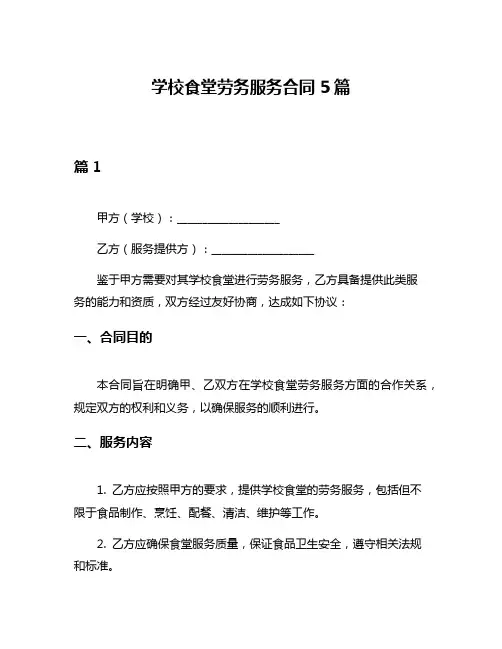 学校食堂劳务服务合同 5 篇

篇 1

甲方（学校）：__________________

乙方（服务提供方）：__________________

鉴于甲方需要对其学校食堂进行劳务服务，乙方具备提供此类服务的能力和资质，双方经过友好协商，达成如下协议：

一、合同目的

本合同旨在明确甲、乙双方在学校食堂劳务服务方面的合作关系，规定双方的权利和义务，以确保服务的顺利进行。

二、服务内容

1. 乙方应按照甲方的要求，提供学校食堂的劳务服务，包括但不限于食品制作、烹饪、配餐、清洁、维护等工作。

2. 乙方应确保食堂服务质量，保证食品卫生安全，遵守相关法规和标准。